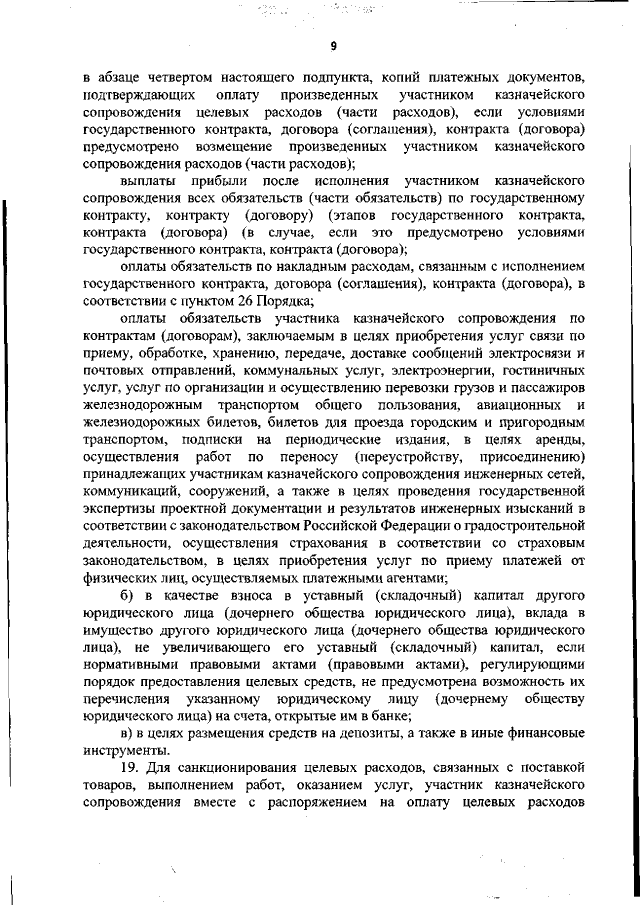 9

в абзаце четвертом настоящего подпункта, копий платежных документов, подтверждающих оплату произведенных участником казначейского сопровождения целевых расходов (части расходов), если условиями государственного контракта, договора (соглашения), контракта (договора) предусмотрено возмещение произведенных участником казначейского сопровождения расходов (части расходов);

выплаты прибыли после исполнения участником казначейского сопровождения всех обязательств (части обязательств) по государственному контракту, контракту (договору) (этапов государственного контракта, контракта (договора) (в случае, если это предусмотрено условиями государственного контракта, контракта (договора);

оплаты обязательств по накладным расходам, связанным с исполнением государственного контракта, договора (соглашения), контракта (договора), в соответствии с пунктом 26 Порядка;

оплаты обязательств участника казначейского сопровождения по контрактам (договорам), заключаемым в целях приобретения услуг связи по приему, обработке, хранению, передаче, доставке сообщений электросвязи и почтовых отправлений, коммунальных услуг, электроэнергии, гостиничных услуг, услуг по организации и осуществлению перевозки грузов и пассажиров железнодорожным транспортом общего пользования, авиационных и железнодорожных билетов, билетов для проезда городским и пригородным транспортом, подписки на периодические издания, в целях аренды, осуществления работ по переносу (переустройству, присоединению) принадлежащих участникам казначейского сопровождения инженерных сетей, коммуникаций, сооружений, а также в целях проведения государственной экспертизы проектной документации и результатов инженерных изысканий в соответствии с законодательством Российской Федерации о градостроительной деятельности, осуществления страхования в соответствии со страховым законодательством, в целях приобретения услуг по приему платежей от физических лиц, осуществляемых платежными агентами;

б) в качестве взноса в уставный (складочный) капитал другого юридического лица (дочернего общества юридического лица), вклада в имущество другого юридического лица (дочернего общества юридического лица), не увеличивающего его уставный (складочный) капитал, если нормативными правовыми актами (правовыми актами), регулирующими порядок предоставления целевых средств, не предусмотрена возможность их перечисления указанному юридическому лицу (дочернему обществу юридического лица) на счета, открытые им в банке;

в) в целях размещения средств на депозиты, а также в иные финансовые инструменты.

19. Для санкционирования целевых расходов, связанных с поставкой товаров, выполнением работ, оказанием услуг, участник казначейского сопровождения вместе с распоряжением на оплату целевых расходов